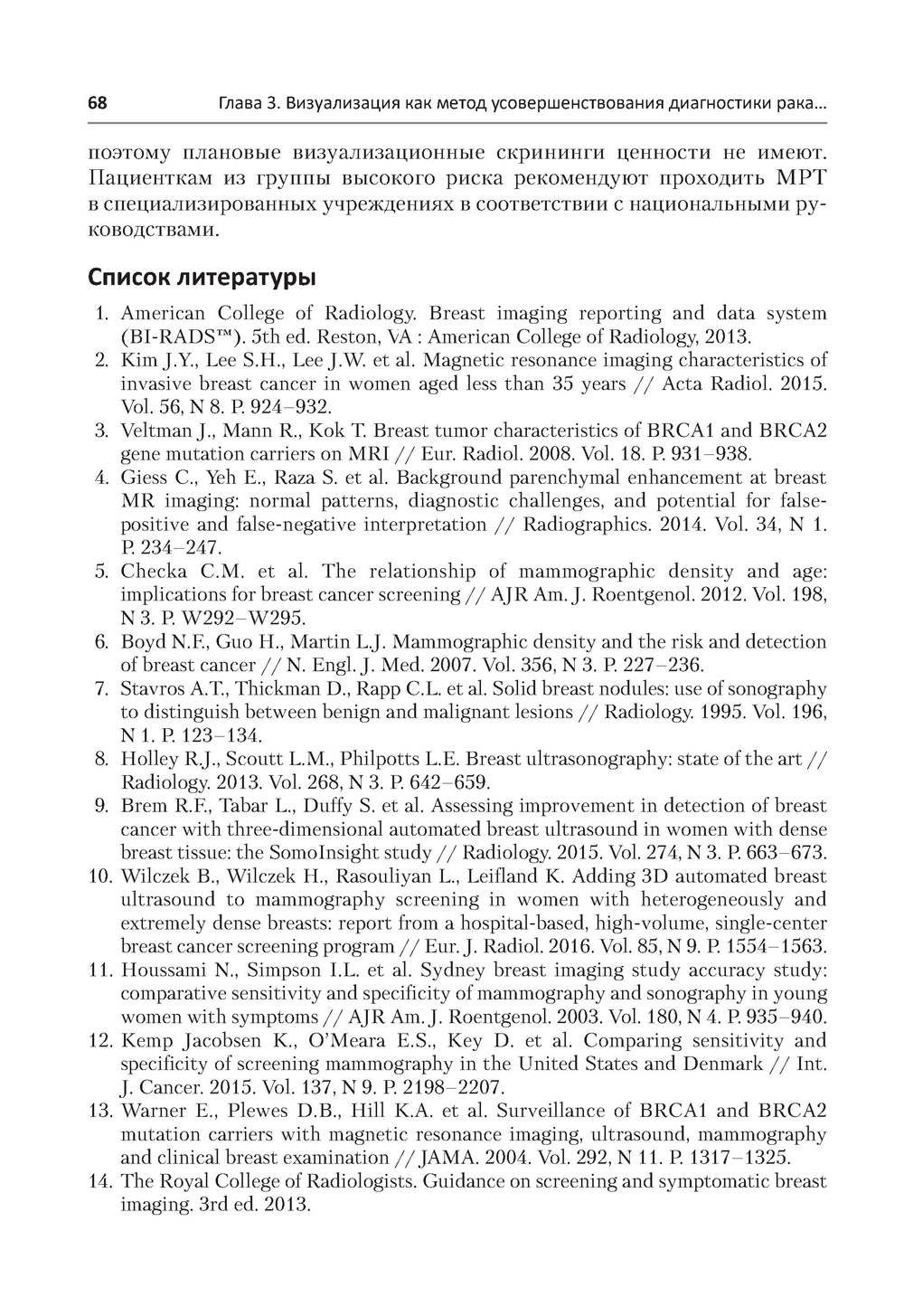 68 Глава 3. Визуализация как метод усовершенствования диагностики рака...

поэтому плановые визуализационные скрининги ценности не имеют. Пациенткам из группы высокого риска рекомендуют проходить МРТ в специализированных учреждениях в соответствии с национальными руководствами.

Список литературы

1. American College of Radiology. Breast imaging reporting and data system (BI-RADS™). 5th ed. Reston, VA : American College of Radiology, 2013.
2. Kim J.Y., Lee S.H., Lee J.W. et al. Magnetic resonance imaging characteristics of invasive breast cancer in women aged less than 35 years // Acta Radiol. 2015. Vol. 56, N 8. P. 924–932.
3. Veltman J., Mann R., Kok T. Breast tumor characteristics of BRCA1 and BRCA2 gene mutation carriers on MRI // Eur. Radiol. 2008. Vol. 18. P. 931–938.
4. Giess C., Yeh E., Raza S. et al. Background parenchymal enhancement at breast MR imaging: normal patterns, diagnostic challenges, and potential for false-positive and false-negative interpretation // Radiographics. 2014. Vol. 34, N 1. P. 234–247.
5. Checka C.M. et al. The relationship of mammographic density and age: implications for breast cancer screening // AJR Am. J. Roentgenol. 2012. Vol. 198, N 3. P. W292–W295.
6. Boyd N.F., Guo H., Martin L.J. Mammographic density and the risk and detection of breast cancer // N. Engl. J. Med. 2007. Vol. 356, N 3. P. 227–236.
7. Stavros A.T., Thickman D., Rapp C.L. et al. Solid breast nodules: use of sonography to distinguish between benign and malignant lesions // Radiology. 1995. Vol. 196, N 1. P. 123–134.
8. Holley R.J., Scoutt L.M., Philpotts L.E. Breast ultrasonography: state of the art // Radiology. 2013. Vol. 268, N 3. P. 642–659.
9. Brem R.F., Tabar L., Duffy S. et al. Assessing improvement in detection of breast cancer with three-dimensional automated breast ultrasound in women with dense breast tissue: the SomoInsight study // Radiology. 2015. Vol. 274, N 3. P. 663–673.
10. Wilczek B., Wilczek H., Rasouliyan L., Leifland K. Adding 3D automated breast ultrasound to mammography screening in women with heterogeneously and extremely dense breasts: report from a hospital-based, high-volume, single-center breast cancer screening program // Eur. J. Radiol. 2016. Vol. 85, N 9. P. 1554–1563.
11. Houssami N., Simpson I.L. et al. Sydney breast imaging study accuracy study: comparative sensitivity and specificity of mammography and sonography in young women with symptoms // AJR Am. J. Roentgenol. 2003. Vol. 180, N 4. P. 935–940.
12. Kemp Jacobsen K., O'Meara E.S., Key D. et al. Comparing sensitivity and specificity of screening mammography in the United States and Denmark // Int. J. Cancer. 2015. Vol. 137, N 9. P. 2198–2207.
13. Warner E., Plewes D.B., Hill K.A. et al. Surveillance of BRCA1 and BRCA2 mutation carriers with magnetic resonance imaging, ultrasound, mammography and clinical breast examination // JAMA. 2004. Vol. 292, N 11. P. 1317–1325.
14. The Royal College of Radiologists. Guidance on screening and symptomatic breast imaging. 3rd ed. 2013.